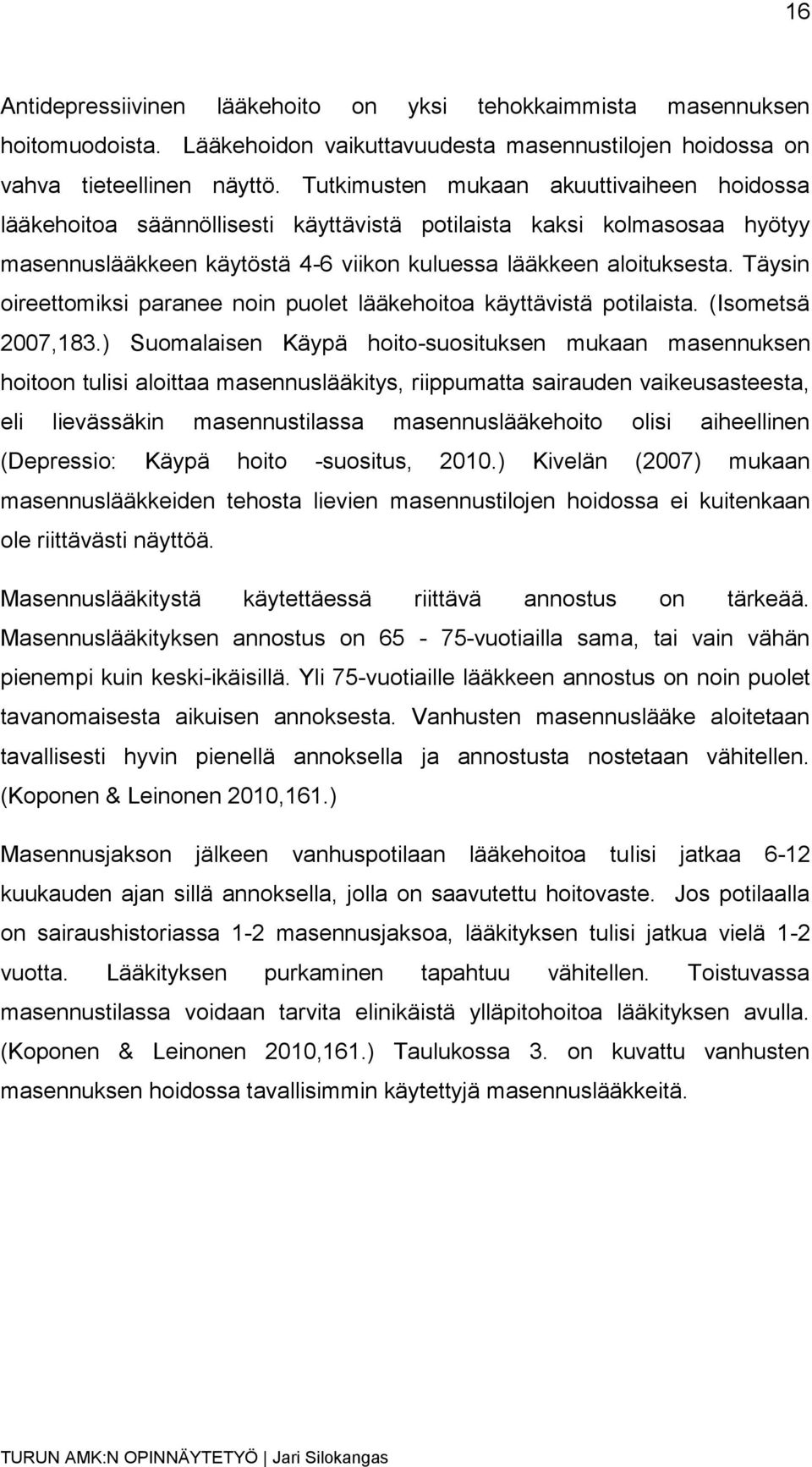 16

Antidepressiivinen lääkehoito on yksi tehokkaimmista masennuksen hoitomuodoista. Lääkehoidon vaikuttavuudesta masennustilojen hoidossa on vahva tieteellinen näyttö. Tutkimusten mukaan akuuttivaiheen hoidossa lääkehoitoa säännöllisesti käyttävistä potilaista kaksi kolmasosaa hyötyy masennuslääkkeen käytöstä 4-6 viikon kuluessa lääkkeen aloituksesta. Täysin oireettomiksi paranee noin puolet lääkehoitoa käyttävistä potilaista. (Isometsä 2007,183.) Suomalaisen Käypä hoito-suosituksen mukaan masennuksen hoitoon tulisi aloittaa masennuslääkitys, riippumatta sairauden vaikeusasteesta, eli lievässäkin masennustilassa masennuslääkehoito olisi aiheellinen (Depressio: Käypä hoito -suositus, 2010.) Kivelän (2007) mukaan masennuslääkkeiden tehosta lievien masennustilojen hoidossa ei kuitenkaan ole riittävästi näyttöä.

Masennuslääkitystä käytettäessä riittävä annostus on tärkeää. Masennuslääkityksen annostus on 65 - 75-vuotiailla sama, tai vain vähän pienempi kuin keski-ikäisillä. Yli 75-vuotiaille lääkkeen annostus on noin puolet tavanomaisesta aikuisen annoksesta. Vanhusten masennuslääke aloitetaan tavallisesti hyvin pienellä annoksella ja annostusta nostetaan vähitellen. (Koponen & Leinonen 2010,161.)

Masennusjakson jälkeen vanhuspotilaan lääkehoitoa tulisi jatkaa 6-12 kuukauden ajan sillä annoksella, jolla on saavutettu hoitovaste. Jos potilaalla on sairaushistoriassa 1-2 masennusjaksoa, lääkityksen tulisi jatkua vielä 1-2 vuotta. Lääkityksen purkaminen tapahtuu vähitellen. Toistuvassa masennustilassa voidaan tarvita elinikäistä ylläpitohoitoa lääkityksen avulla. (Koponen & Leinonen 2010,161.) Taulukossa 3. on kuvattu vanhusten masennuksen hoidossa tavallisimmin käytettyjä masennuslääkkeitä.

TURUN AMK:N OPINNÄYTETYÖ | Jari Silokangas